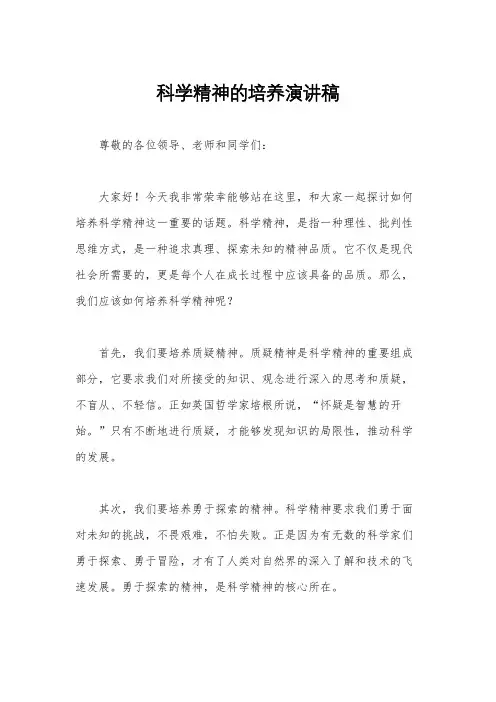 科学精神的培养演讲稿

尊敬的各位领导、老师和同学们：

大家好！今天我非常荣幸能够站在这里，和大家一起探讨如何培养科学精神这一重要的话题。科学精神，是指一种理性、批判性思维方式，是一种追求真理、探索未知的精神品质。它不仅是现代社会所需要的，更是每个人在成长过程中应该具备的品质。那么，我们应该如何培养科学精神呢？

首先，我们要培养质疑精神。质疑精神是科学精神的重要组成部分，它要求我们对所接受的知识、观念进行深入的思考和质疑，不盲从、不轻信。正如英国哲学家培根所说，“怀疑是智慧的开始。”只有不断地进行质疑，才能够发现知识的局限性，推动科学的发展。

其次，我们要培养勇于探索的精神。科学精神要求我们勇于面对未知的挑战，不畏艰难，不怕失败。正是因为有无数的科学家们勇于探索、勇于冒险，才有了人类对自然界的深入了解和技术的飞速发展。勇于探索的精神，是科学精神的核心所在。